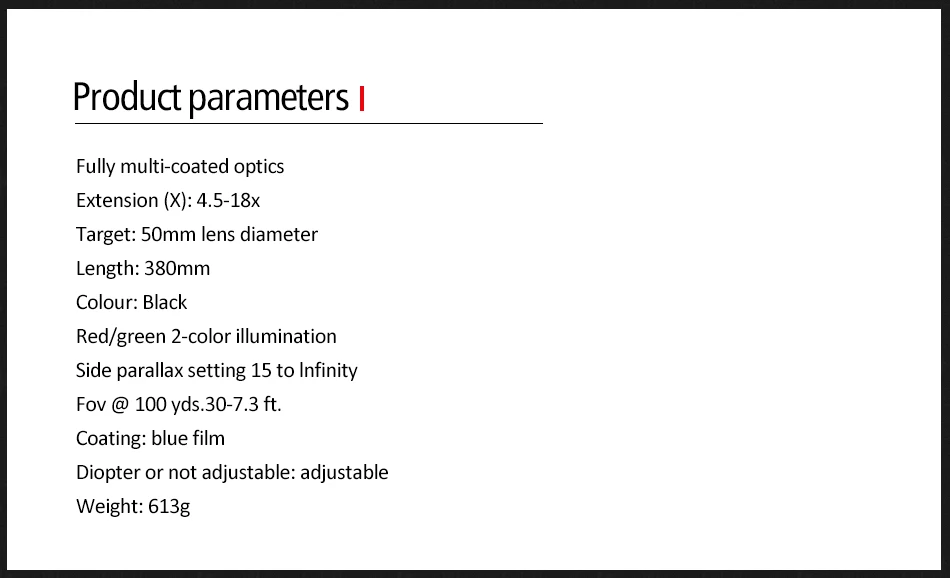 Product parameters

Fully multi-coated optics
Extension (X): 4.5-18x
Target: 50mm lens diameter
Length: 380mm
Colour: Black
Red/green 2-color illumination
Side parallax setting 15 to lnfinity
Fov @ 100 yds.30-7.3 ft.
Coating: blue film
Diopter or not adjustable: adjustable
Weight: 613g